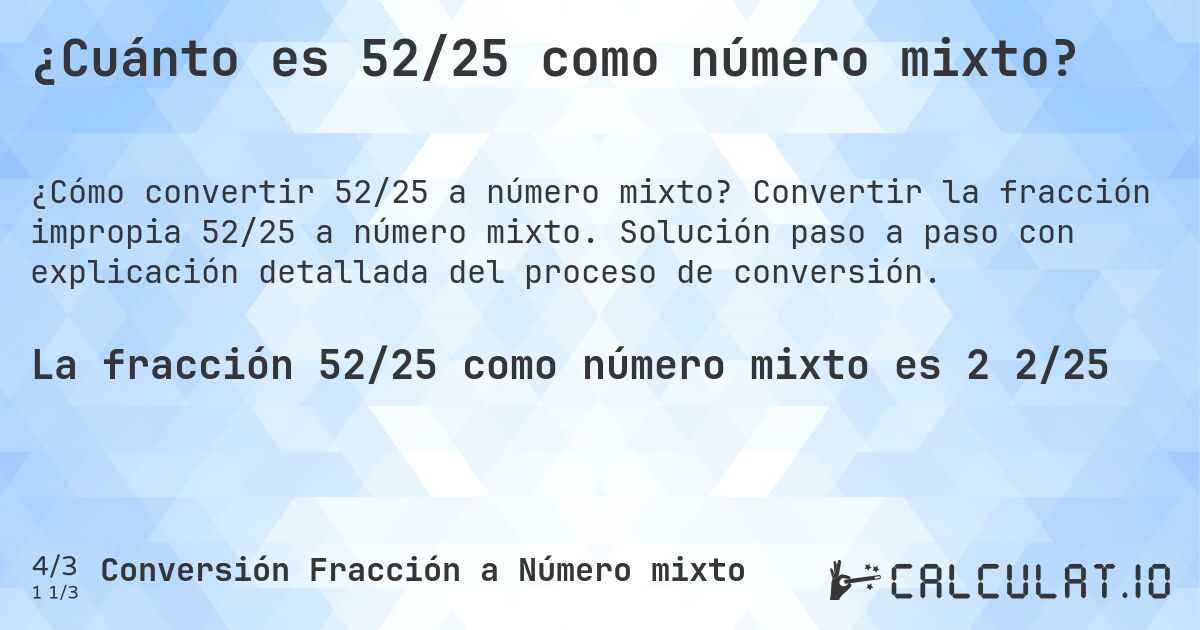 ¿Cuánto es 52/25 como número mixto?

¿Cómo convertir 52/25 a número mixto? Convertir la fracción impropia 52/25 a número mixto. Solución paso a paso con explicación detallada del proceso de conversión.

La fracción 52/25 como número mixto es 2 2/25

4/3
1 1/3
Conversión Fracción a Número mixto

CALCULAT.IO